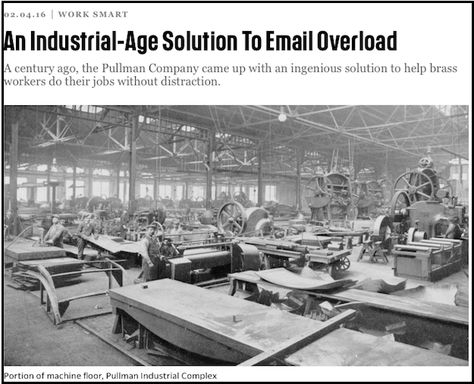 02.04.16 | WORK SMART

An Industrial-Age Solution To Email Overload

A century ago, the Pullman Company came up with an ingenious solution to help brass workers do their jobs without distraction.

Portion of machine floor, Pullman Industrial Complex